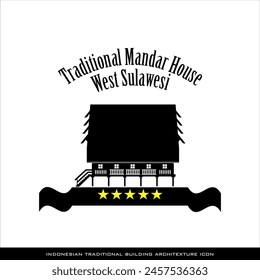 Traditional Mandar House
West Sulawesi

INDONESIAN TRADITIONAL BUILDING ARCHITEXTURE ICON

shutterstock.com · 2457536363